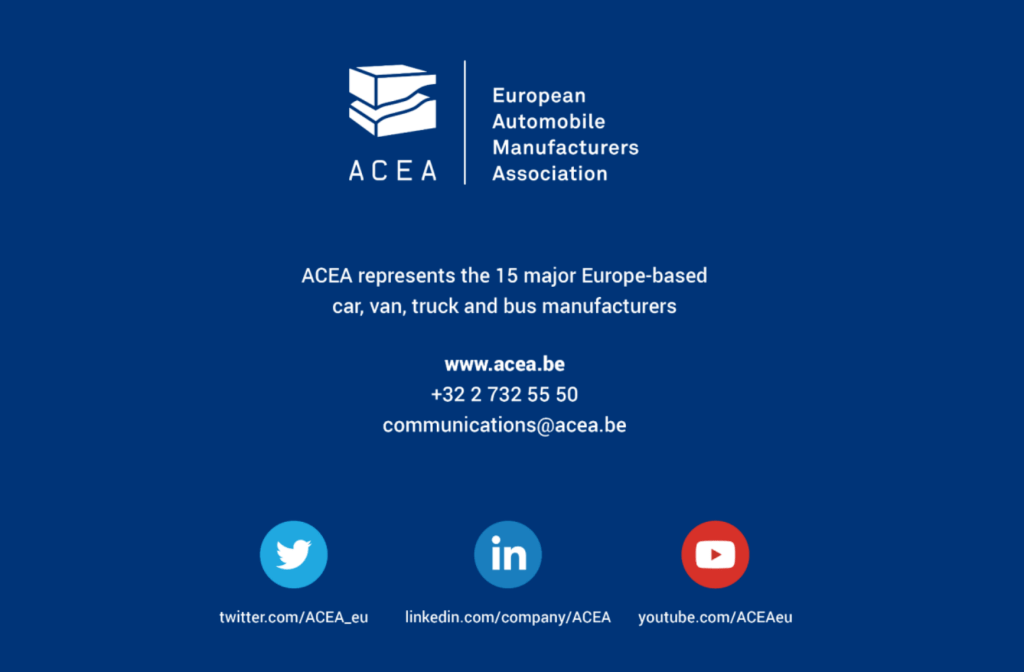 ACEA

European
Automobile
Manufacturers
Association

ACEA represents the 15 major Europe-based car, van, truck and bus manufacturers

www.acea.be
+32 2 732 55 50
communications@acea.be

in

twitter.com/ACEA_eu

linkedin.com/company/ACEA

youtube.com/ACEAeu